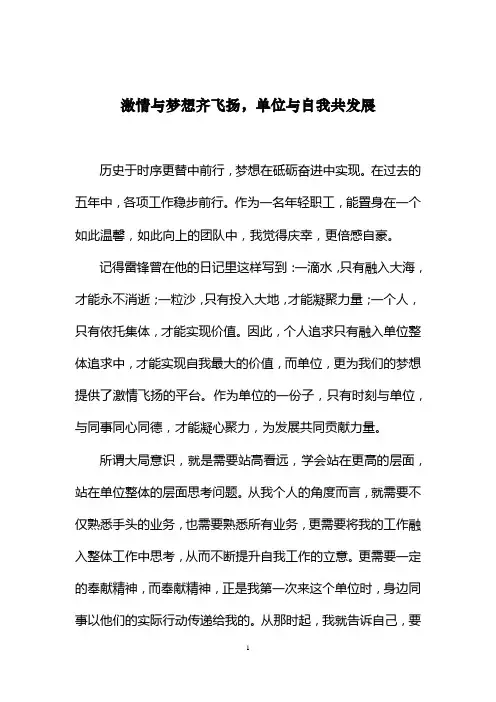 激情与梦想齐飞扬，单位与自我共发展

历史于时序更替中前行，梦想在砥砺奋进中实现。在过去的五年中，各项工作稳步前行。作为一名年轻职工，能置身在一个如此温馨，如此向上的团队中，我觉得庆幸，更倍感自豪。

记得雷锋曾在他的日记里这样写到：一滴水，只有融入大海，才能永不消逝；一粒沙，只有投入大地，才能凝聚力量；一个人，只有依托集体，才能实现价值。因此，个人追求只有融入单位整体追求中，才能实现自我最大的价值，而单位，更为我们的梦想提供了激情飞扬的平台。作为单位的一份子，只有时刻与单位，与同事同心同德，才能凝心聚力，为发展共同贡献力量。

所谓大局意识，就是需要站高看远，学会站在更高的层面，站在单位整体的层面思考问题。从我个人的角度而言，就需要不仅熟悉手头的业务，也需要熟悉所有业务，更需要将我的工作融入整体工作中思考，从而不断提升自我工作的立意。更需要一定的奉献精神，而奉献精神，正是我第一次来这个单位时，身边同事以他们的实际行动传递给我的。从那时起，我就告诉自己，要

1